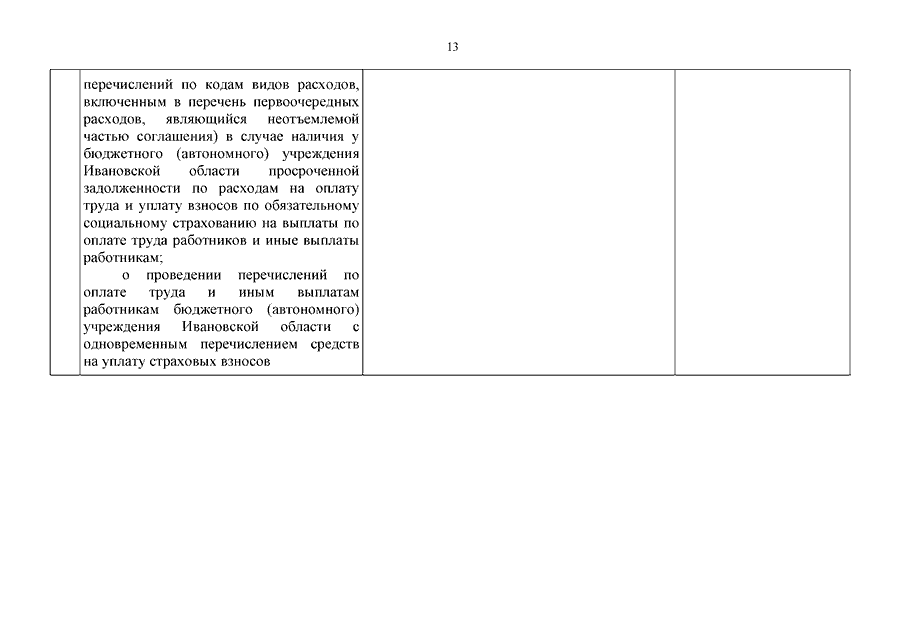 13

|  | перечислений по кодам видов расходов, включенным в перечень первоочередных расходов, являющийся неотъемлемой частью соглашения) в случае наличия у бюджетного (автономного) учреждения Ивановской области просроченной задолженности по расходам на оплату труда и уплату взносов по обязательному социальному страхованию на выплаты по оплате труда работников и иные выплаты работникам; о проведении перечислений по оплате труда и иным выплатам работникам бюджетного (автономного) учреждения Ивановской области с одновременным перечислением средств на уплату страховых взносов |  |  |
|---|---|---|---|